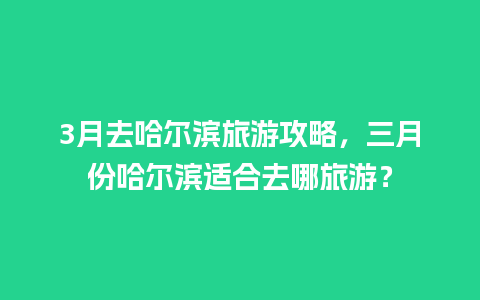 3月去哈尔滨旅游攻略，三月份哈尔滨适合去哪旅游？